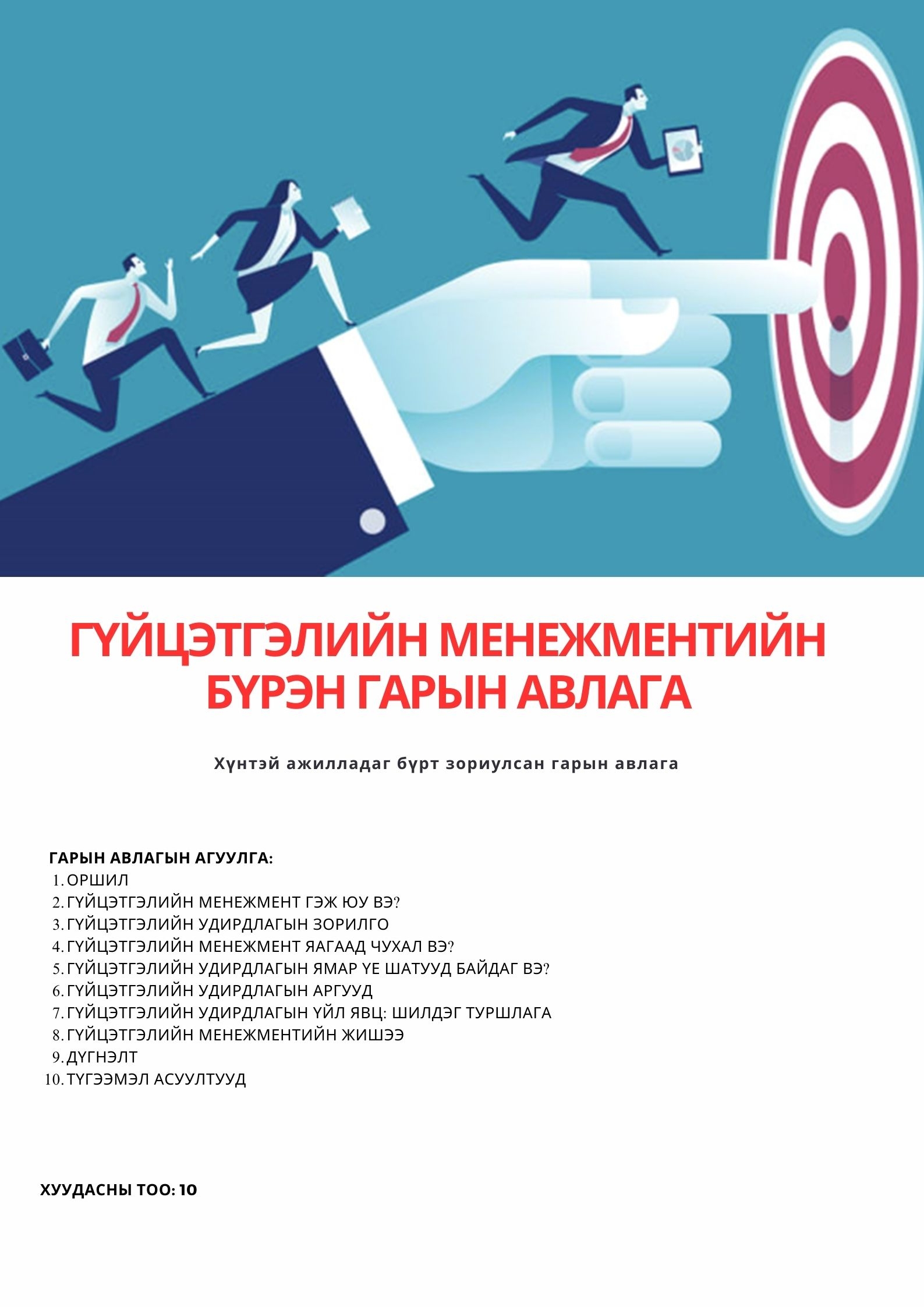 ГҮЙЦЭТГЭЛИЙН МЕНЕЖМЕНТИЙН БҮРЭН ГАРЫН АВЛАГА

Хүнтэй ажилладаг бүрт зориулсан гарын авлага

ГАРЫН АВЛАГЫН АГУУЛГА:
1. ОРШИЛ
2. ГҮЙЦЭТГЭЛИЙН МЕНЕЖМЕНТ ГЭЖ ЮУ ВЭ?
3. ГҮЙЦЭТГЭЛИЙН УДИРДЛАГЫН ЗОРИЛГО
4. ГҮЙЦЭТГЭЛИЙН МЕНЕЖМЕНТ ЯАГААД ЧУХАЛ ВЭ?
5. ГҮЙЦЭТГЭЛИЙН УДИРДЛАГЫН ЯМАР ҮЕ ШАТУУД БАЙДАГ ВЭ?
6. ГҮЙЦЭТГЭЛИЙН УДИРДЛАГЫН АРГУУД
7. ГҮЙЦЭТГЭЛИЙН УДИРДЛАГЫН ҮЙЛ ЯВЦ: ШИЛДЭГ ТУРШЛАГА
8. ГҮЙЦЭТГЭЛИЙН МЕНЕЖМЕНТИЙН ЖИШЭЭ
9. ДҮГНЭЛТ
10. ТҮГЭЭМЭЛ АСУУЛТУУД

ХУУДАСНЫ ТОО: 10